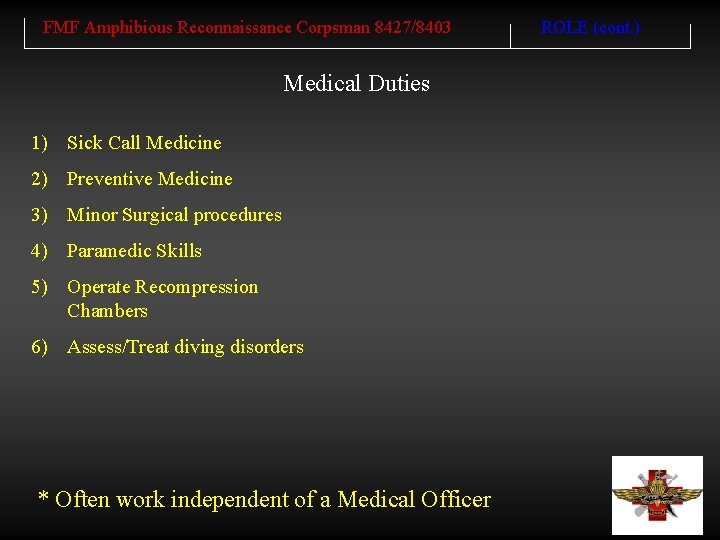 FMF Amphibious Reconnaissance Corpsman 8427/8403

ROLE (cont.)

Medical Duties

1) Sick Call Medicine

2) Preventive Medicine

3) Minor Surgical procedures

4) Paramedic Skills

5) Operate Recompression Chambers

6) Assess/Treat diving disorders

* Often work independent of a Medical Officer